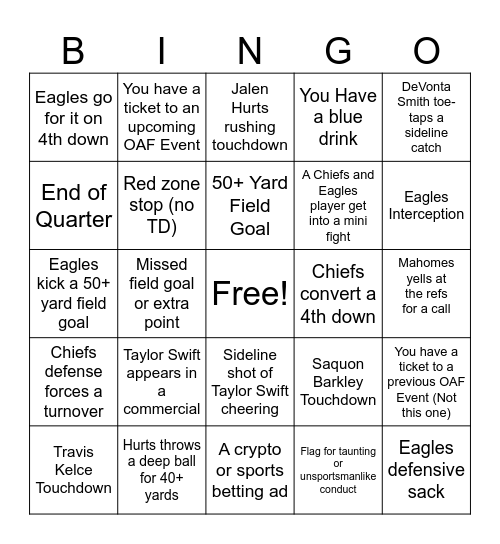 | B | I | N | G | O |
|---|---|---|---|---|
| Eagles go for it on 4th down | You have a ticket to an upcoming OAF Event | Jalen Hurts rushing touchdown | You Have a blue drink | DeVonta Smith toe-taps a sideline catch |
| End of Quarter | Red zone stop (no TD) | 50+ Yard Field Goal | A Chiefs and Eagles player get into a mini fight | Eagles Interception |
| Eagles kick a 50+ yard field goal | Missed field goal or extra point | Free! | Chiefs convert a 4th down | Mahomes yells at the refs for a call |
| Chiefs defense forces a turnover | Taylor Swift appears in a commercial | Sideline shot of Taylor Swift cheering | Saquon Barkley Touchdown | You have a ticket to a previous OAF Event (Not this one) |
| Travis Kelce Touchdown | Hurts throws a deep ball for 40+ yards | A crypto or sports betting ad | Flag for taunting or unsportsmanlike conduct | Eagles defensive sack |